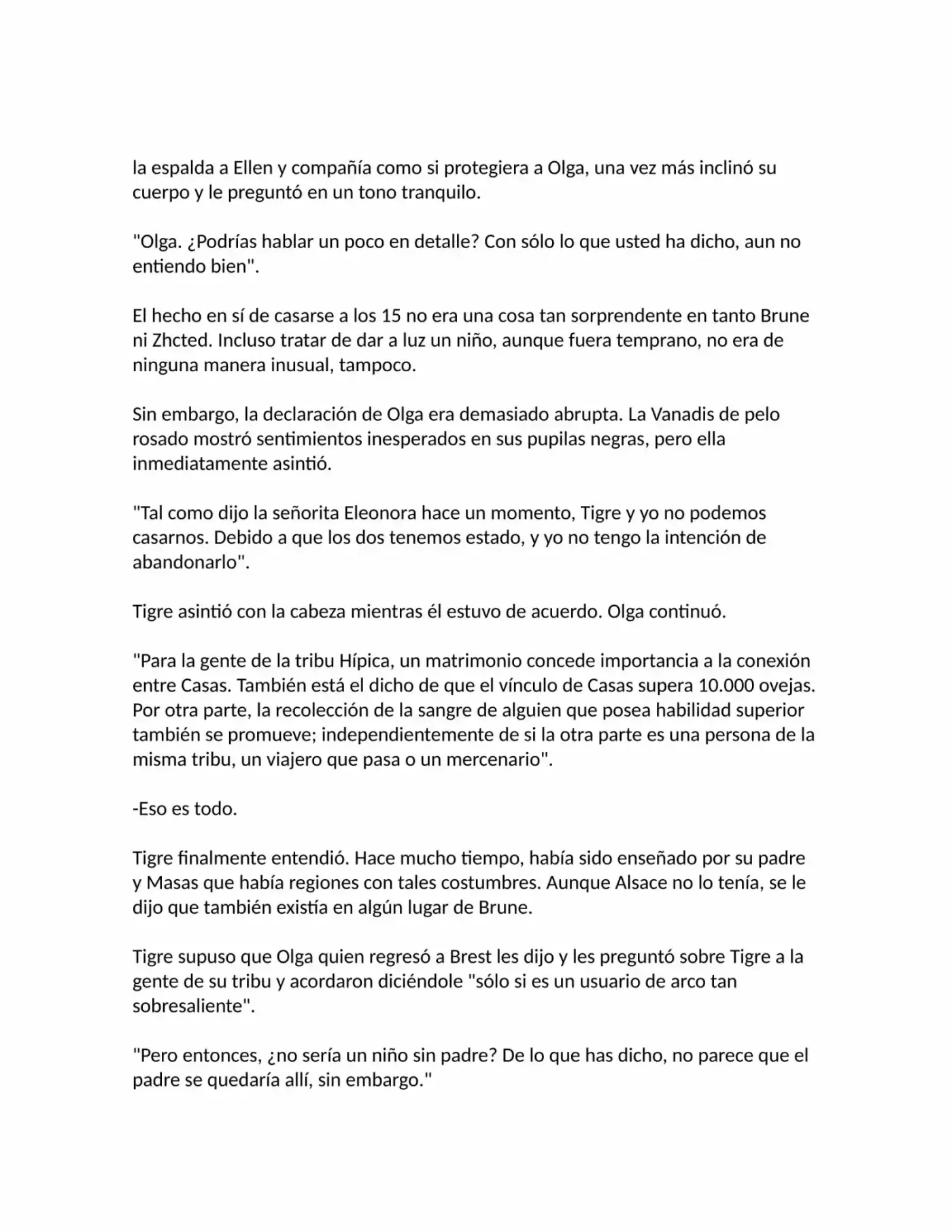 la espalda a Ellen y compañía como si protegiera a Olga, una vez más inclinó su cuerpo y le preguntó en un tono tranquilo.

"Olga. ¿Podrías hablar un poco en detalle? Con sólo lo que usted ha dicho, aun no entiendo bien".

El hecho en sí de casarse a los 15 no era una cosa tan sorprendente en tanto Brune ni Zhcted. Incluso tratar de dar a luz un niño, aunque fuera temprano, no era de ninguna manera inusual, tampoco.

Sin embargo, la declaración de Olga era demasiado abrupta. La Vanadis de pelo rosado mostró sentimientos inesperados en sus pupilas negras, pero ella inmediatamente asintió.

"Tal como dijo la señorita Eleonora hace un momento, Tigre y yo no podemos casarnos. Debido a que los dos tenemos estado, y yo no tengo la intención de abandonarlo".

Tigre asintió con la cabeza mientras él estuvo de acuerdo. Olga continuó.

"Para la gente de la tribu Hípica, un matrimonio concede importancia a la conexión entre Casas. También está el dicho de que el vínculo de Casas supera 10.000 ovejas. Por otra parte, la recolección de la sangre de alguien que posea habilidad superior también se promueve; independientemente de si la otra parte es una persona de la misma tribu, un viajero que pasa o un mercenario".

-Eso es todo.

Tigre finalmente entendió. Hace mucho tiempo, había sido enseñado por su padre y Masas que había regiones con tales costumbres. Aunque Alsace no lo tenía, se le dijo que también existía en algún lugar de Brune.

Tigre supuso que Olga quien regresó a Brest les dijo y les preguntó sobre Tigre a la gente de su tribu y acordaron diciéndole "sólo si es un usuario de arco tan sobresaliente".

"Pero entonces, ¿no sería un niño sin padre? De lo que has dicho, no parece que el padre se quedaría allí, sin embargo."